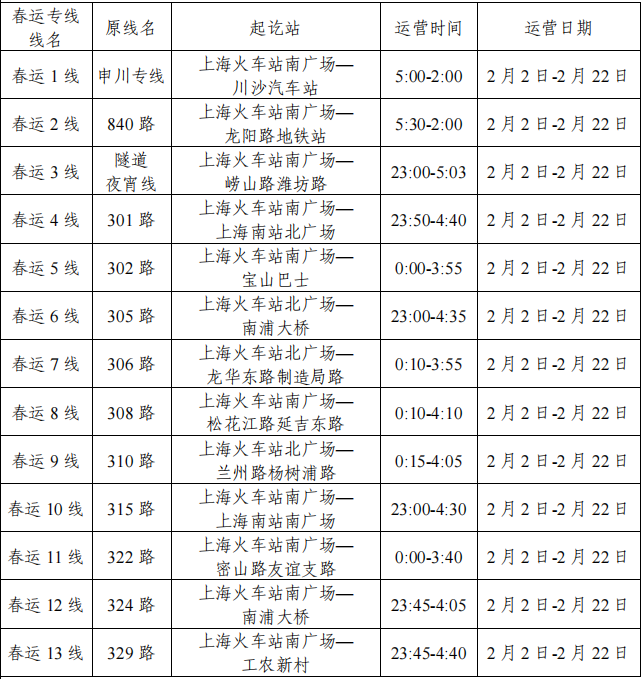 | 春运专线线名 | 原线名 | 起讫站 | 运营时间 | 运营日期 |
|---|---|---|---|---|
| 春运 1 线 | 申川专线 | 上海火车站南广场—川沙汽车站 | 5:00-2:00 | 2 月 2 日-2 月 22 日 |
| 春运 2 线 | 840 路 | 上海火车站南广场—龙阳路地铁站 | 5:30-2:00 | 2 月 2 日-2 月 22 日 |
| 春运 3 线 | 隧道夜宵线 | 上海火车站南广场—崂山路潍坊路 | 23:00-5:03 | 2 月 2 日-2 月 22 日 |
| 春运 4 线 | 301 路 | 上海火车站南广场—上海南站北广场 | 23:50-4:40 | 2 月 2 日-2 月 22 日 |
| 春运 5 线 | 302 路 | 上海火车站南广场—宝山巴士 | 0:00-3:55 | 2 月 2 日-2 月 22 日 |
| 春运 6 线 | 305 路 | 上海火车站北广场—南浦大桥 | 23:00-4:35 | 2 月 2 日-2 月 22 日 |
| 春运 7 线 | 306 路 | 上海火车站北广场—龙华东路制造局路 | 0:10-3:55 | 2 月 2 日-2 月 22 日 |
| 春运 8 线 | 308 路 | 上海火车站南广场—松花江路延吉东路 | 0:10-4:10 | 2 月 2 日-2 月 22 日 |
| 春运 9 线 | 310 路 | 上海火车站北广场—兰州路杨树浦路 | 0:15-4:05 | 2 月 2 日-2 月 22 日 |
| 春运 10 线 | 315 路 | 上海火车站南广场—上海南站南广场 | 23:00-4:30 | 2 月 2 日-2 月 22 日 |
| 春运 11 线 | 322 路 | 上海火车站南广场—密山路友谊支路 | 0:00-3:40 | 2 月 2 日-2 月 22 日 |
| 春运 12 线 | 324 路 | 上海火车站南广场—南浦大桥 | 23:45-4:05 | 2 月 2 日-2 月 22 日 |
| 春运 13 线 | 329 路 | 上海火车站南广场—工农新村 | 23:45-4:40 | 2 月 2 日-2 月 22 日 |